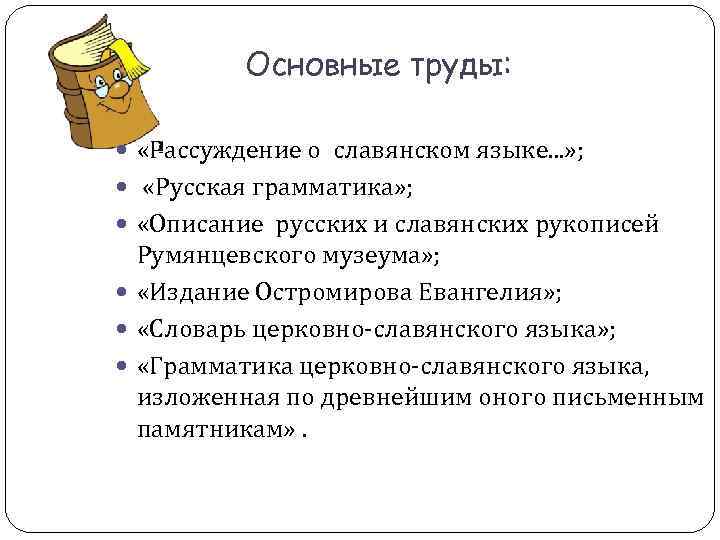 Основные труды:

- «Рассуждение о славянском языке...»;
- «Русская грамматика»;
- «Описание русских и славянских рукописей Румянцевского музеума»;
- «Издание Остромирова Евангелия»;
- «Словарь церковно-славянского языка»;
- «Грамматика церковно-славянского языка, изложенная по древнейшим оного письменным памятникам» .